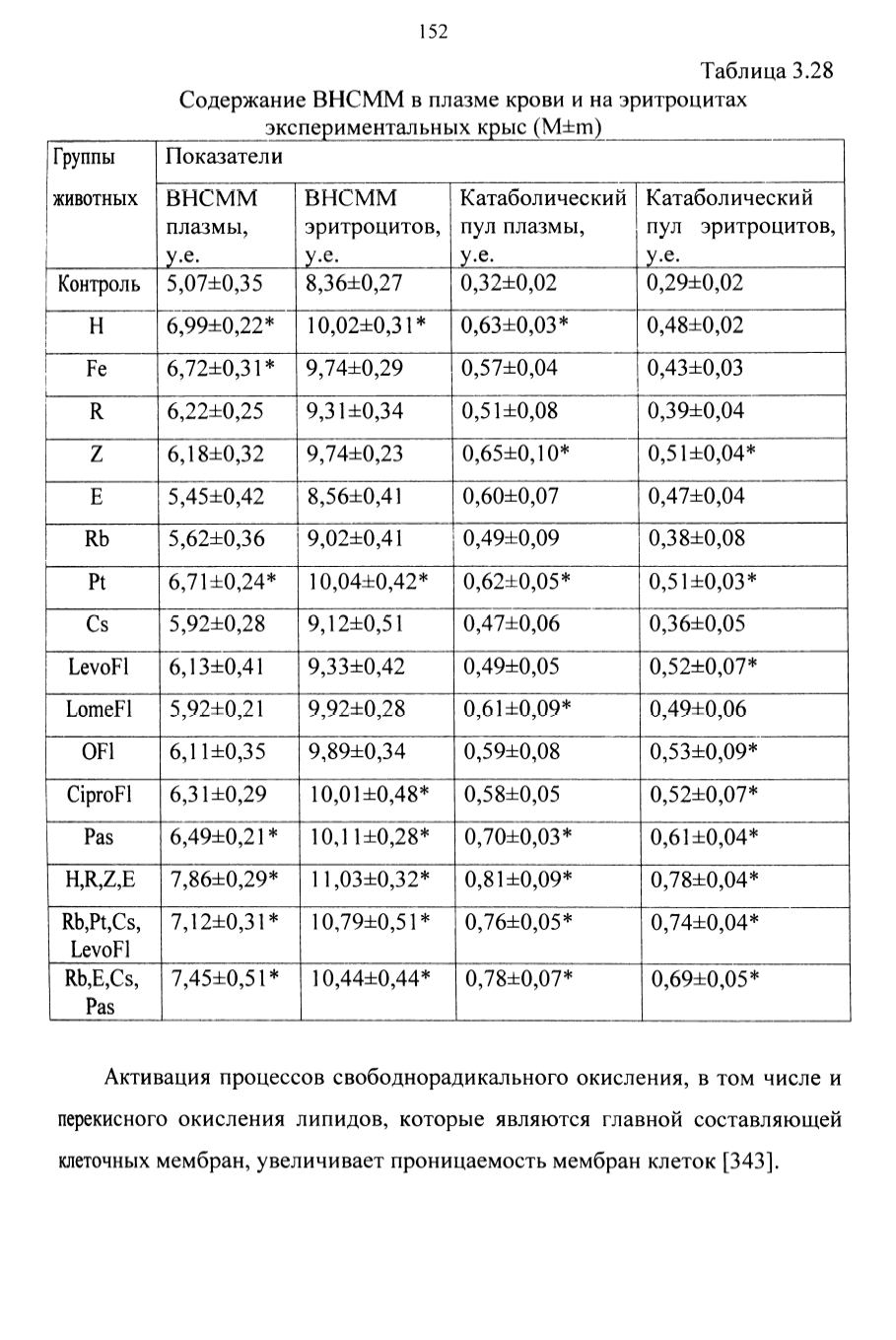 152

Таблица 3.28

Содержание ВНСММ в плазме крови и на эритроцитах экспериментальных крыс (M±m)

| Группы животных | Показатели | | | |
|---|---|---|---|---|
| | ВНСММ плазмы, у.е. | ВНСММ эритроцитов, у.е. | Катаболический пул плазмы, у.е. | Катаболический пул эритроцитов, у.е. |
| Контроль | 5,07±0,35 | 8,36±0,27 | 0,32±0,02 | 0,29±0,02 |
| H | 6,99±0,22* | 10,02±0,31* | 0,63±0,03* | 0,48±0,02 |
| Fe | 6,72±0,31* | 9,74±0,29 | 0,57±0,04 | 0,43±0,03 |
| R | 6,22±0,25 | 9,31±0,34 | 0,51±0,08 | 0,39±0,04 |
| Z | 6,18±0,32 | 9,74±0,23 | 0,65±0,10* | 0,51±0,04* |
| E | 5,45±0,42 | 8,56±0,41 | 0,60±0,07 | 0,47±0,04 |
| Rb | 5,62±0,36 | 9,02±0,41 | 0,49±0,09 | 0,38±0,08 |
| Pt | 6,71±0,24* | 10,04±0,42* | 0,62±0,05* | 0,51±0,03* |
| Cs | 5,92±0,28 | 9,12±0,51 | 0,47±0,06 | 0,36±0,05 |
| LevoFl | 6,13±0,41 | 9,33±0,42 | 0,49±0,05 | 0,52±0,07* |
| LomeFl | 5,92±0,21 | 9,92±0,28 | 0,61±0,09* | 0,49±0,06 |
| OFl | 6,11±0,35 | 9,89±0,34 | 0,59±0,08 | 0,53±0,09* |
| CiproFl | 6,31±0,29 | 10,01±0,48* | 0,58±0,05 | 0,52±0,07* |
| Pas | 6,49±0,21* | 10,11±0,28* | 0,70±0,03* | 0,61±0,04* |
| H,R,Z,E | 7,86±0,29* | 11,03±0,32* | 0,81±0,09* | 0,78±0,04* |
| Rb,Pt,Cs, LevoFl | 7,12±0,31* | 10,79±0,51* | 0,76±0,05* | 0,74±0,04* |
| Rb,E,Cs, Pas | 7,45±0,51* | 10,44±0,44* | 0,78±0,07* | 0,69±0,05* |

Активация процессов свободнорадикального окисления, в том числе и перекисного окисления липидов, которые являются главной составляющей клеточных мембран, увеличивает проницаемость мембран клеток [343].